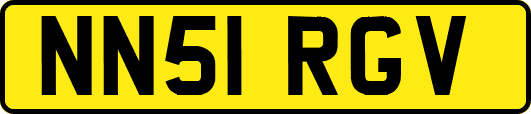 NN51 RGV